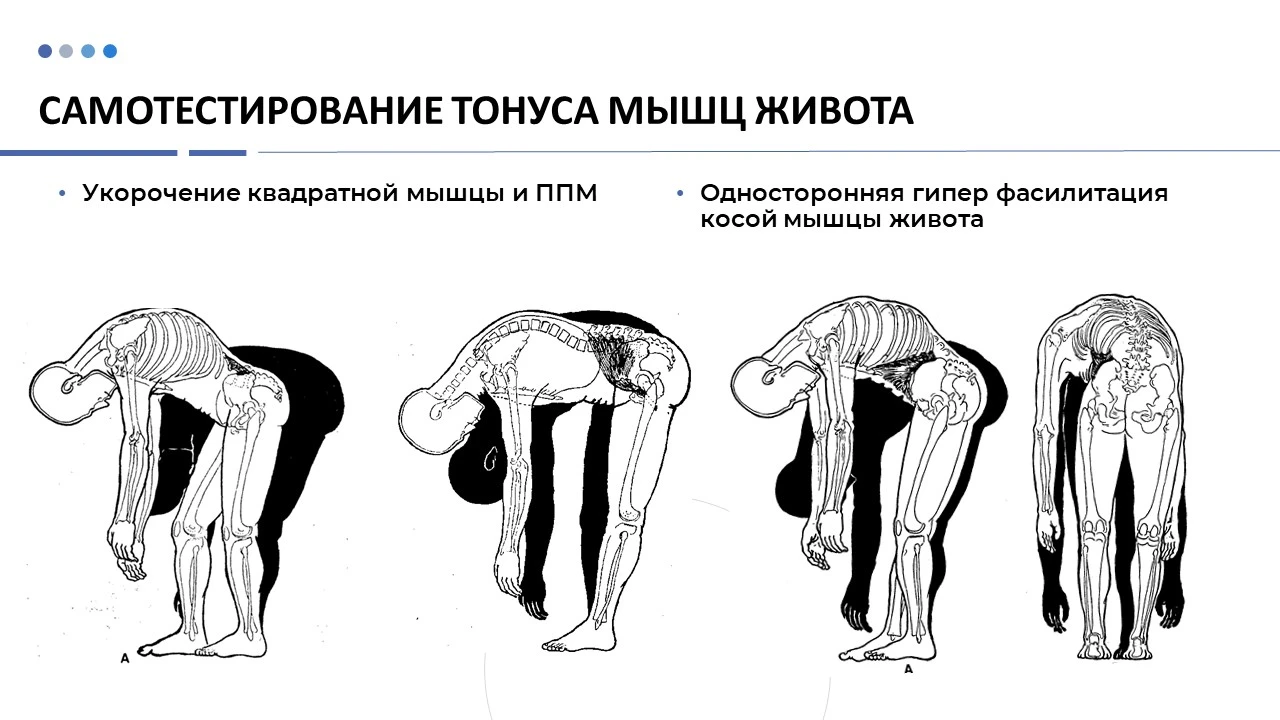 САМОТЕСТИРОВАНИЕ ТОНУСА МЫШЦ ЖИВОТА

• Укорочение квадратной мышцы и ППМ

• Односторонняя гипер фасилитация косой мышцы живота

A

A